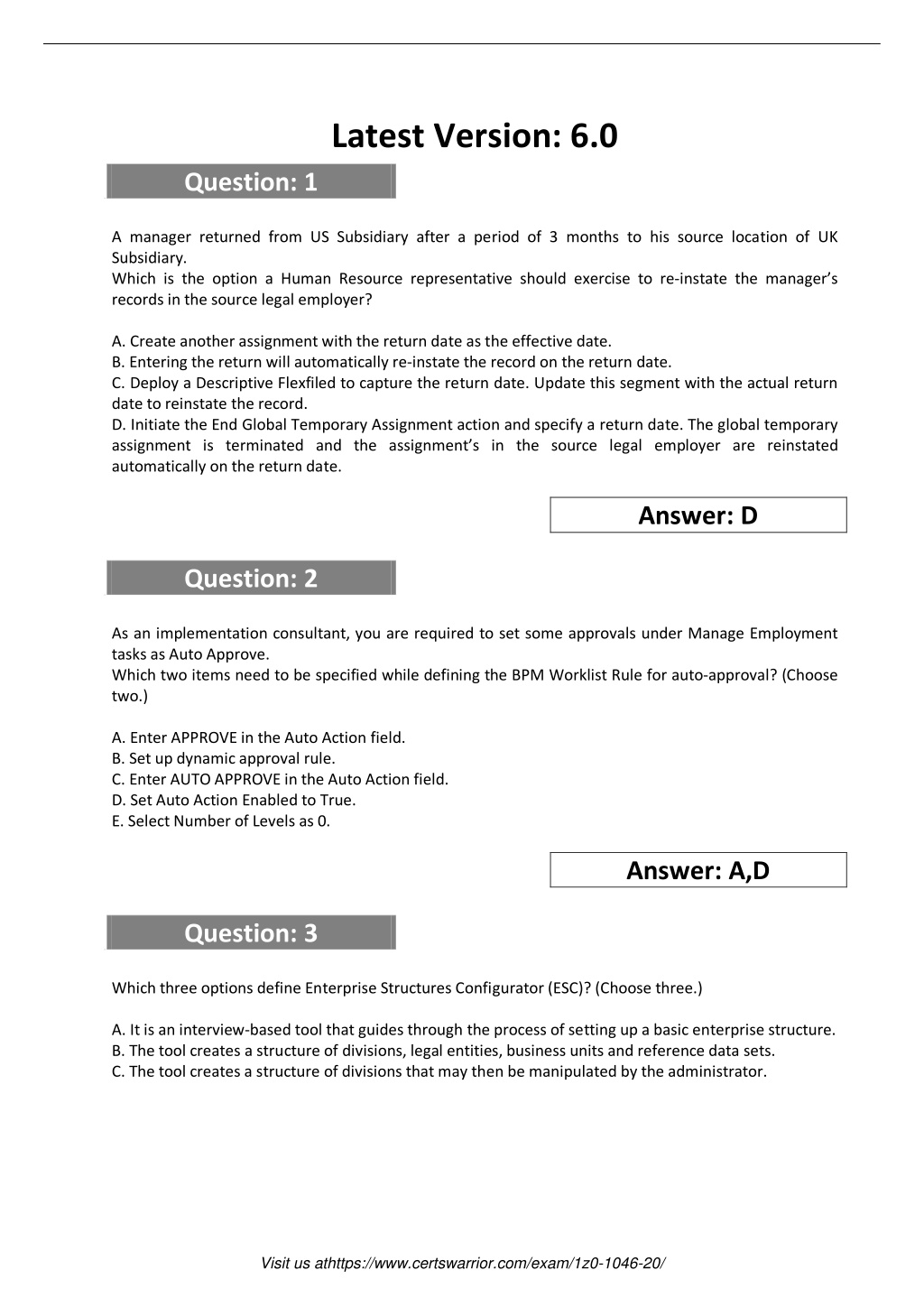 Latest Version: 6.0

Question: 1

A manager returned from US Subsidiary after a period of 3 months to his source location of UK Subsidiary.
Which is the option a Human Resource representative should exercise to re-instate the manager's records in the source legal employer?

A. Create another assignment with the return date as the effective date.
B. Entering the return will automatically re-instate the record on the return date.
C. Deploy a Descriptive Flexfiled to capture the return date. Update this segment with the actual return date to reinstate the record.
D. Initiate the End Global Temporary Assignment action and specify a return date. The global temporary assignment is terminated and the assignment's in the source legal employer are reinstated automatically on the return date.

Answer: D

Question: 2

As an implementation consultant, you are required to set some approvals under Manage Employment tasks as Auto Approve.
Which two items need to be specified while defining the BPM Worklist Rule for auto-approval? (Choose two.)

A. Enter APPROVE in the Auto Action field.
B. Set up dynamic approval rule.
C. Enter AUTO APPROVE in the Auto Action field.
D. Set Auto Action Enabled to True.
E. Select Number of Levels as 0.

Answer: A,D

Question: 3

Which three options define Enterprise Structures Configurator (ESC)? (Choose three.)

A. It is an interview-based tool that guides through the process of setting up a basic enterprise structure.
B. The tool creates a structure of divisions, legal entities, business units and reference data sets.
C. The tool creates a structure of divisions that may then be manipulated by the administrator.

Visit us athttps://www.certswarrior.com/exam/1z0-1046-20/